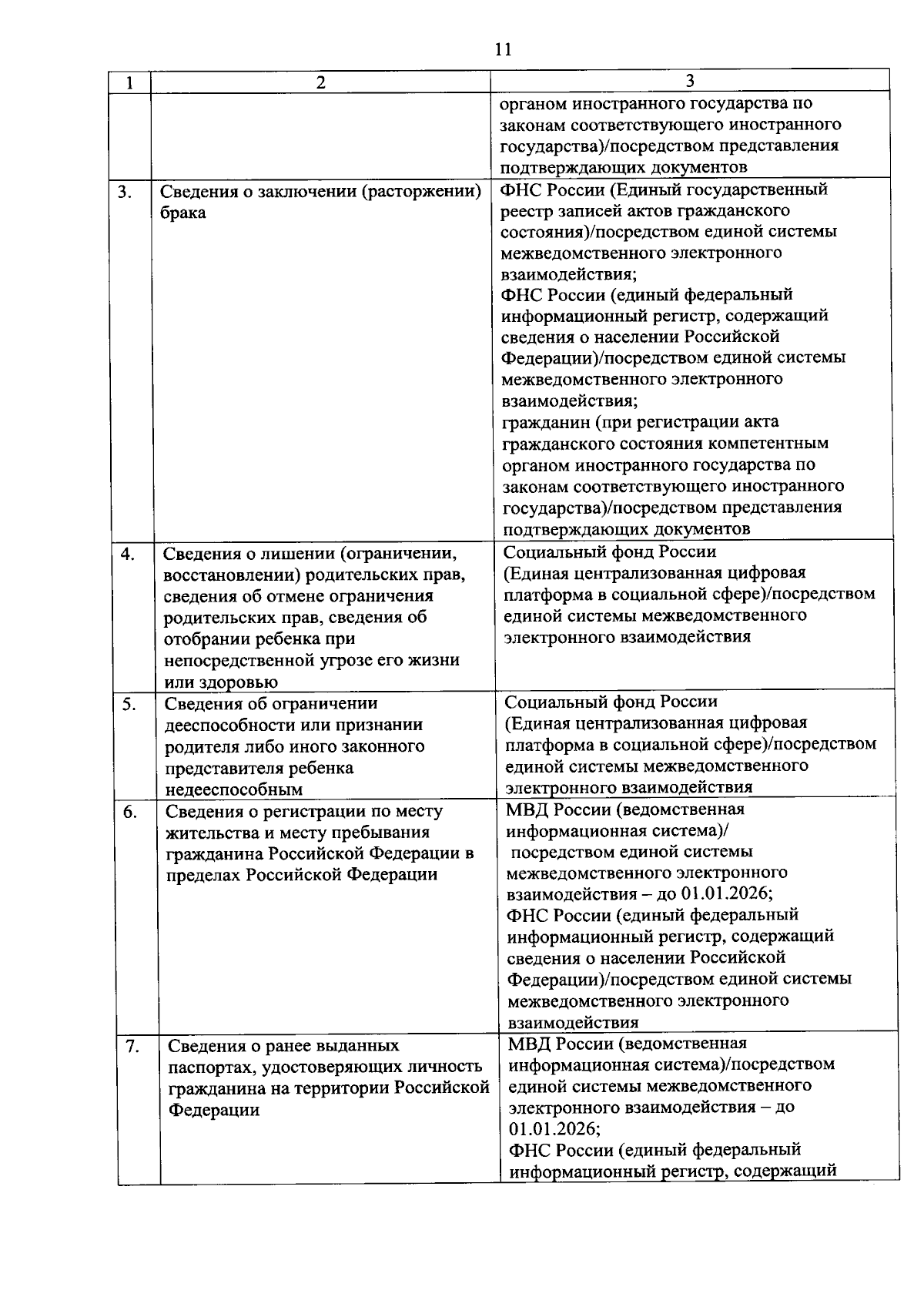 11

| 1 | 2 | 3 |
|---|---|---|
| | | органом иностранного государства по законам соответствующего иностранного государства)/посредством представления подтверждающих документов |
| 3. | Сведения о заключении (расторжении) брака | ФНС России (Единый государственный реестр записей актов гражданского состояния)/посредством единой системы межведомственного электронного взаимодействия; ФНС России (единый федеральный информационный регистр, содержащий сведения о населении Российской Федерации)/посредством единой системы межведомственного электронного взаимодействия; гражданин (при регистрации акта гражданского состояния компетентным органом иностранного государства по законам соответствующего иностранного государства)/посредством представления подтверждающих документов |
| 4. | Сведения о лишении (ограничении, восстановлении) родительских прав, сведения об отмене ограничения родительских прав, сведения об отобрании ребенка при непосредственной угрозе его жизни или здоровью | Социальный фонд России (Единая централизованная цифровая платформа в социальной сфере)/посредством единой системы межведомственного электронного взаимодействия |
| 5. | Сведения об ограничении дееспособности или признании родителя либо иного законного представителя ребенка недееспособным | Социальный фонд России (Единая централизованная цифровая платформа в социальной сфере)/посредством единой системы межведомственного электронного взаимодействия |
| 6. | Сведения о регистрации по месту жительства и месту пребывания гражданина Российской Федерации в пределах Российской Федерации | МВД России (ведомственная информационная система)/ посредством единой системы межведомственного электронного взаимодействия – до 01.01.2026; ФНС России (единый федеральный информационный регистр, содержащий сведения о населении Российской Федерации)/посредством единой системы межведомственного электронного взаимодействия |
| 7. | Сведения о ранее выданных паспортах, удостоверяющих личность гражданина на территории Российской Федерации | МВД России (ведомственная информационная система)/посредством единой системы межведомственного электронного взаимодействия – до 01.01.2026; ФНС России (единый федеральный информационный регистр, содержащий |